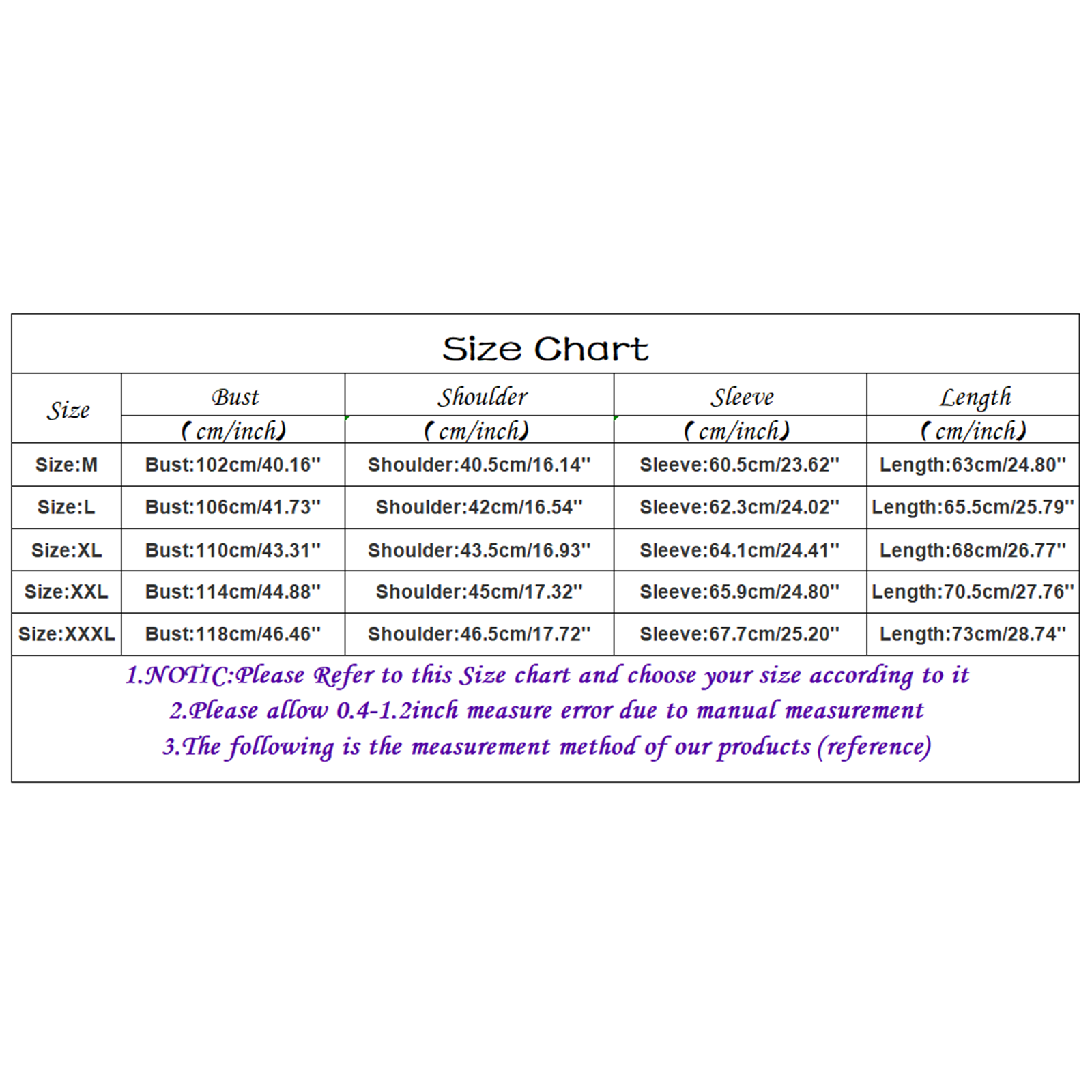 Size Chart

| Size | Bust (cm/inch) | Shoulder (cm/inch) | Sleeve (cm/inch) | Length (cm/inch) |
|---|---|---|---|---|
| Size:M | Bust:102cm/40.16'' | Shoulder:40.5cm/16.14'' | Sleeve:60.5cm/23.62'' | Length:63cm/24.80'' |
| Size:L | Bust:106cm/41.73'' | Shoulder:42cm/16.54'' | Sleeve:62.3cm/24.02'' | Length:65.5cm/25.79'' |
| Size:XL | Bust:110cm/43.31'' | Shoulder:43.5cm/16.93'' | Sleeve:64.1cm/24.41'' | Length:68cm/26.77'' |
| Size:XXL | Bust:114cm/44.88'' | Shoulder:45cm/17.32'' | Sleeve:65.9cm/24.80'' | Length:70.5cm/27.76'' |
| Size:XXXL | Bust:118cm/46.46'' | Shoulder:46.5cm/17.72'' | Sleeve:67.7cm/25.20'' | Length:73cm/28.74'' |

1.NOTIC:Please Refer to this Size chart and choose your size according to it
2.Please allow 0.4-1.2inch measure error due to manual measurement
3.The following is the measurement method of our products (reference)